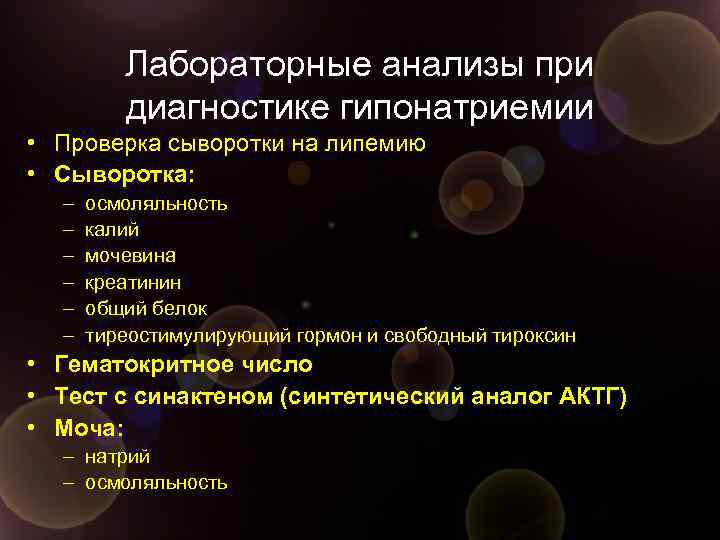 Лабораторные анализы при диагностике гипонатриемии

• Проверка сыворотки на липемию
• Сыворотка:
– осмоляльность
– калий
– мочевина
– креатинин
– общий белок
– тиреостимулирующий гормон и свободный тироксин
• Гематокритное число
• Тест с синактеном (синтетический аналог АКТГ)
• Моча:
– натрий
– осмоляльность